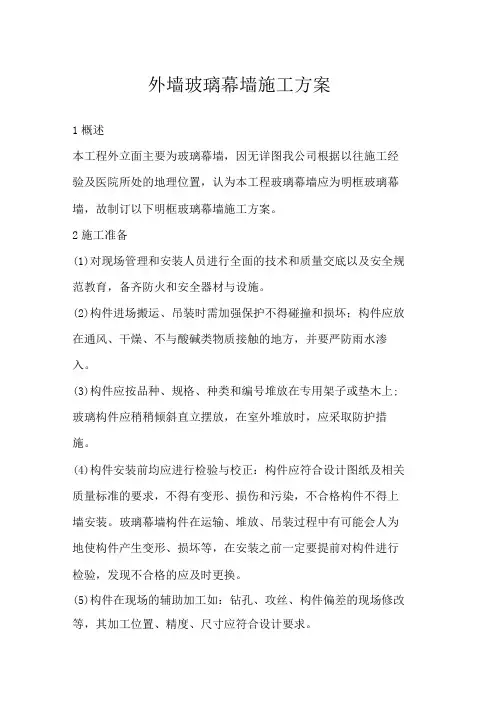 外墙玻璃幕墙施工方案

1 概述

本工程外立面主要为玻璃幕墙，因无详图我公司根据以往施工经验及医院所处的地理位置，认为本工程玻璃幕墙应为明框玻璃幕墙，故制订以下明框玻璃幕墙施工方案。

2 施工准备

(1)对现场管理和安装人员进行全面的技术和质量交底以及安全规范教育，备齐防火和安全器材与设施。

(2)构件进场搬运、吊装时需加强保护不得碰撞和损坏；构件应放在通风、干燥、不与酸碱类物质接触的地方，并要严防雨水渗入。

(3)构件应按品种、规格、种类和编号堆放在专用架子或垫木上；玻璃构件应稍稍倾斜直立摆放，在室外堆放时，应采取防护措施。

(4)构件安装前均应进行检验与校正：构件应符合设计图纸及相关质量标准的要求，不得有变形、损伤和污染，不合格构件不得上墙安装。玻璃幕墙构件在运输、堆放、吊装过程中有可能会人为地使构件产生变形、损坏等，在安装之前一定要提前对构件进行检验，发现不合格的应及时更换。

(5)构件在现场的辅助加工如：钻孔、攻丝、构件偏差的现场修改等，其加工位置、精度、尺寸应符合设计要求。